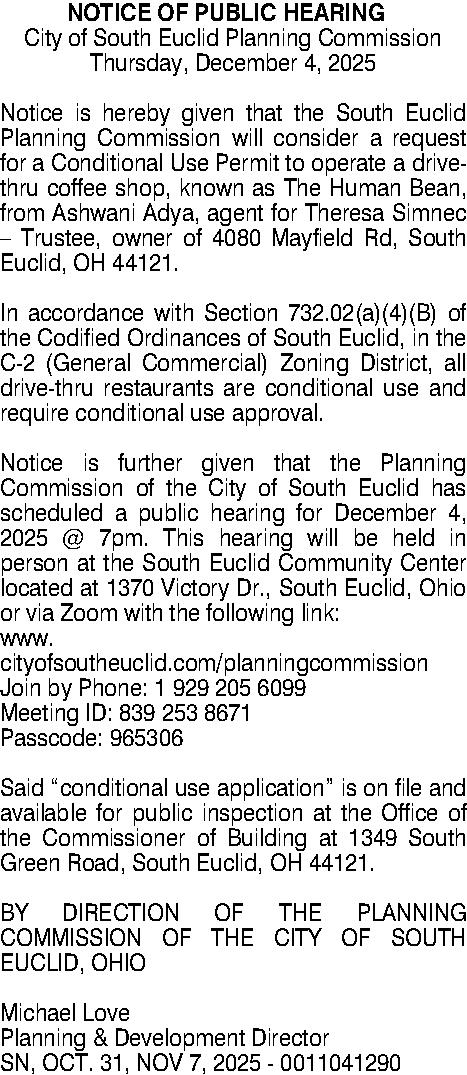 NOTICE OF PUBLIC HEARING
City of South Euclid Planning Commission
Thursday, December 4, 2025

Notice is hereby given that the South Euclid Planning Commission will consider a request for a Conditional Use Permit to operate a drive-thru coffee shop, known as The Human Bean, from Ashwani Adya, agent for Theresa Simnec – Trustee, owner of 4080 Mayfield Rd, South Euclid, OH 44121.

In accordance with Section 732.02(a)(4)(B) of the Codified Ordinances of South Euclid, in the C-2 (General Commercial) Zoning District, all drive-thru restaurants are conditional use and require conditional use approval.

Notice is further given that the Planning Commission of the City of South Euclid has scheduled a public hearing for December 4, 2025 @ 7pm. This hearing will be held in person at the South Euclid Community Center located at 1370 Victory Dr., South Euclid, Ohio or via Zoom with the following link:
www.
cityofsoutheuclid.com/planningcommission
Join by Phone: 1 929 205 6099
Meeting ID: 839 253 8671
Passcode: 965306

Said "conditional use application" is on file and available for public inspection at the Office of the Commissioner of Building at 1349 South Green Road, South Euclid, OH 44121.

BY DIRECTION OF THE PLANNING COMMISSION OF THE CITY OF SOUTH EUCLID, OHIO

Michael Love
Planning & Development Director
SN, OCT. 31, NOV 7, 2025 - 0011041290